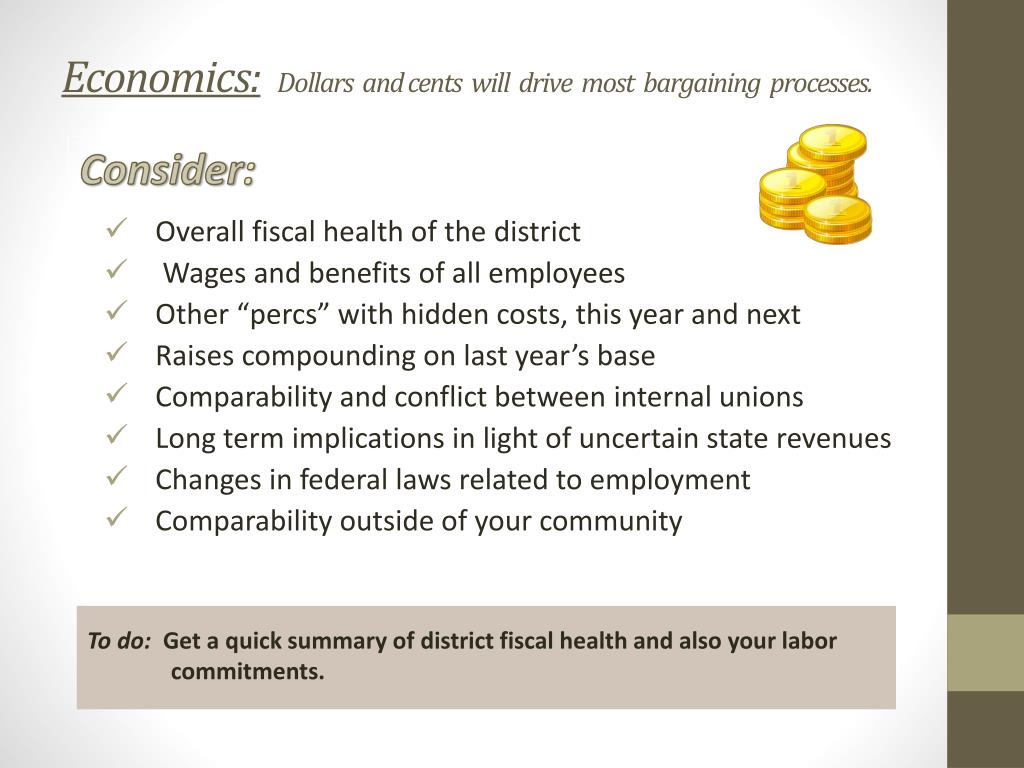 Economics: Dollars and cents will drive most bargaining processes.

Consider:

✓ Overall fiscal health of the district
✓ Wages and benefits of all employees
✓ Other “percs” with hidden costs, this year and next
✓ Raises compounding on last year’s base
✓ Comparability and conflict between internal unions
✓ Long term implications in light of uncertain state revenues
✓ Changes in federal laws related to employment
✓ Comparability outside of your community

To do: Get a quick summary of district fiscal health and also your labor commitments.